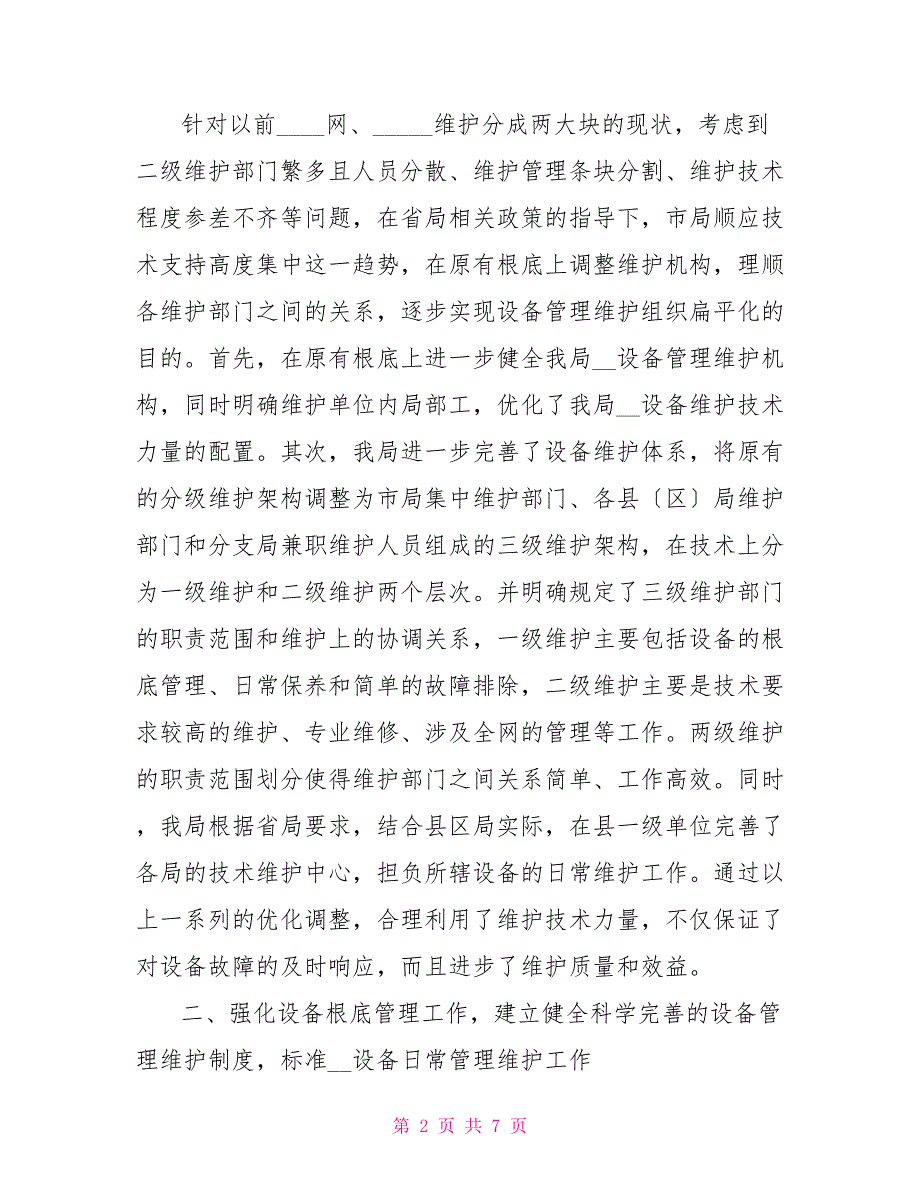 针对以前____网、_____维护分成两大块的现状，考虑到二级维护部门繁多且人员分散、维护管理条块分割、维护技术程度参差不齐等问题，在省局相关政策的指导下，市局顺应技术支持高度集中这一趋势，在原有根底上调整维护机构，理顺各维护部门之间的关系，逐步实现设备管理维护组织扁平化的目的。首先，在原有根底上进一步健全我局__设备管理维护机构，同时明确维护单位内局部工，优化了我局__设备维护技术力量的配置。其次，我局进一步完善了设备维护体系，将原有的分级维护架构调整为市局集中维护部门、各县〔区〕局维护部门和分支局兼职维护人员组成的三级维护架构，在技术上分为一级维护和二级维护两个层次。并明确规定了三级维护部门的职责范围和维护上的协调关系，一级维护主要包括设备的根底管理、日常保养和简单的故障排除，二级维护主要是技术要求较高的维护、专业维修、涉及全网的管理等工作。两级维护的职责范围划分使得维护部门之间关系简单、工作高效。同时，我局根据省局要求，结合县区局实际，在县一级单位完善了各局的技术维护中心，担负所辖设备的日常维护工作。通过以上一系列的优化调整，合理利用了维护技术力量，不仅保证了对设备故障的及时响应，而且进步了维护质量和效益。

二、强化设备根底管理工作，建立健全科学完善的设备管理维护制度，标准__设备日常管理维护工作

第 2 页 共 7 页